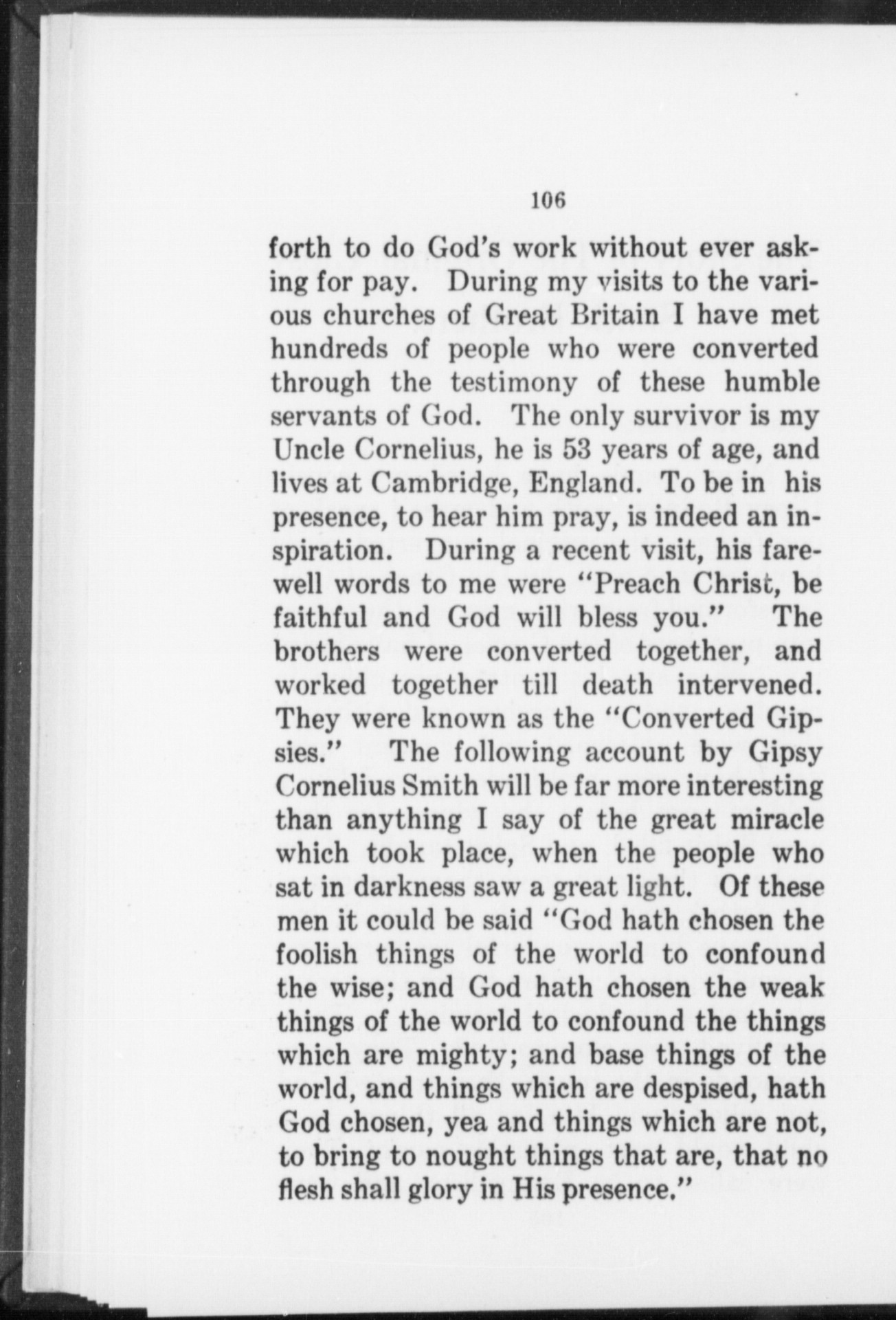 106

forth to do God's work without ever asking for pay. During my visits to the various churches of Great Britain I have met hundreds of people who were converted through the testimony of these humble servants of God. The only survivor is my Uncle Cornelius, he is 53 years of age, and lives at Cambridge, England. To be in his presence, to hear him pray, is indeed an inspiration. During a recent visit, his farewell words to me were "Preach Christ, be faithful and God will bless you." The brothers were converted together, and worked together till death intervened. They were known as the "Converted Gipsies." The following account by Gipsy Cornelius Smith will be far more interesting than anything I say of the great miracle which took place, when the people who sat in darkness saw a great light. Of these men it could be said "God hath chosen the foolish things of the world to confound the wise; and God hath chosen the weak things of the world to confound the things which are mighty; and base things of the world, and things which are despised, hath God chosen, yea and things which are not, to bring to nought things that are, that no flesh shall glory in His presence."